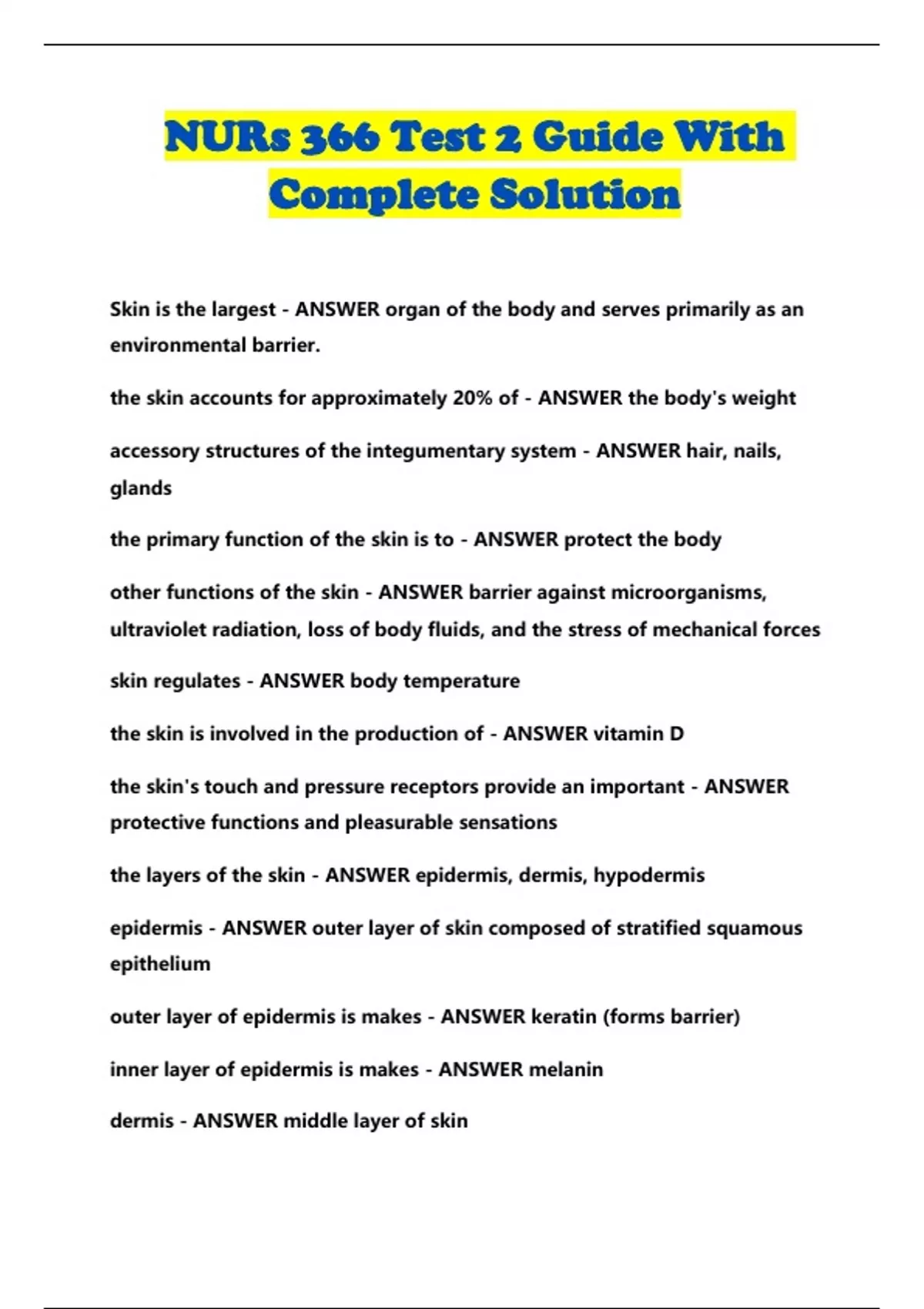 NURs 366 Test 2 Guide With Complete Solution

Skin is the largest - ANSWER organ of the body and serves primarily as an environmental barrier.

the skin accounts for approximately 20% of - ANSWER the body's weight

accessory structures of the integumentary system - ANSWER hair, nails, glands

the primary function of the skin is to - ANSWER protect the body

other functions of the skin - ANSWER barrier against microorganisms, ultraviolet radiation, loss of body fluids, and the stress of mechanical forces

skin regulates - ANSWER body temperature

the skin is involved in the production of - ANSWER vitamin D

the skin's touch and pressure receptors provide an important - ANSWER protective functions and pleasurable sensations

the layers of the skin - ANSWER epidermis, dermis, hypodermis

epidermis - ANSWER outer layer of skin composed of stratified squamous epithelium

outer layer of epidermis is makes - ANSWER keratin (forms barrier)

inner layer of epidermis is makes - ANSWER melanin

dermis - ANSWER middle layer of skin